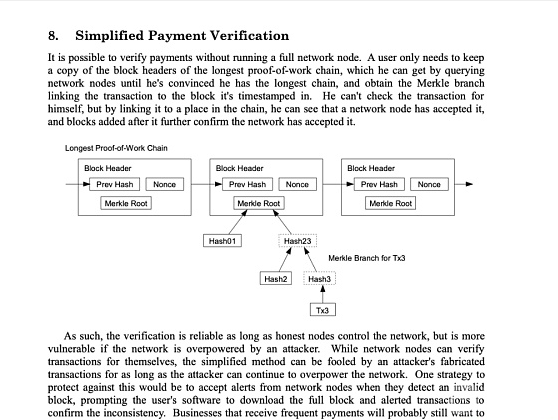 8. Simplified Payment Verification

It is possible to verify payments without running a full network node. A user only needs to keep a copy of the block headers of the longest proof-of-work chain, which he can get by querying network nodes until he's convinced he has the longest chain, and obtain the Merkle branch linking the transaction to the block it's timestamped in. He can't check the transaction for himself, but by linking it to a place in the chain, he can see that a network node has accepted it, and blocks added after it further confirm the network has accepted it.

Longest Proof-of-Work Chain

Block Header
Prev Hash
Nonce
Merkle Root

Block Header
Prev Hash
Nonce
Merkle Root

Block Header
Prev Hash
Nonce
Merkle Root

Hash01
Hash23
Merkle Branch for Tx3
Hash2
Hash3
Tx3

As such, the verification is reliable as long as honest nodes control the network, but is more vulnerable if the network is overpowered by an attacker. While network nodes can verify transactions for themselves, the simplified method can be fooled by an attacker's fabricated transactions for as long as the attacker can continue to overpower the network. One strategy to protect against this would be to accept alerts from network nodes when they detect an invalid block, prompting the user's software to download the full block and alerted transactions to confirm the inconsistency. Businesses that receive frequent payments will probably still want to